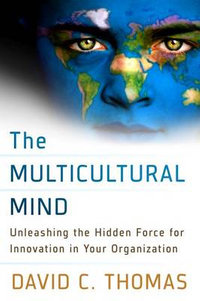 The
MULTICULTURAL
MIND

Unleashing the Hidden Force for Innovation in Your Organization

DAVID C. THOMAS